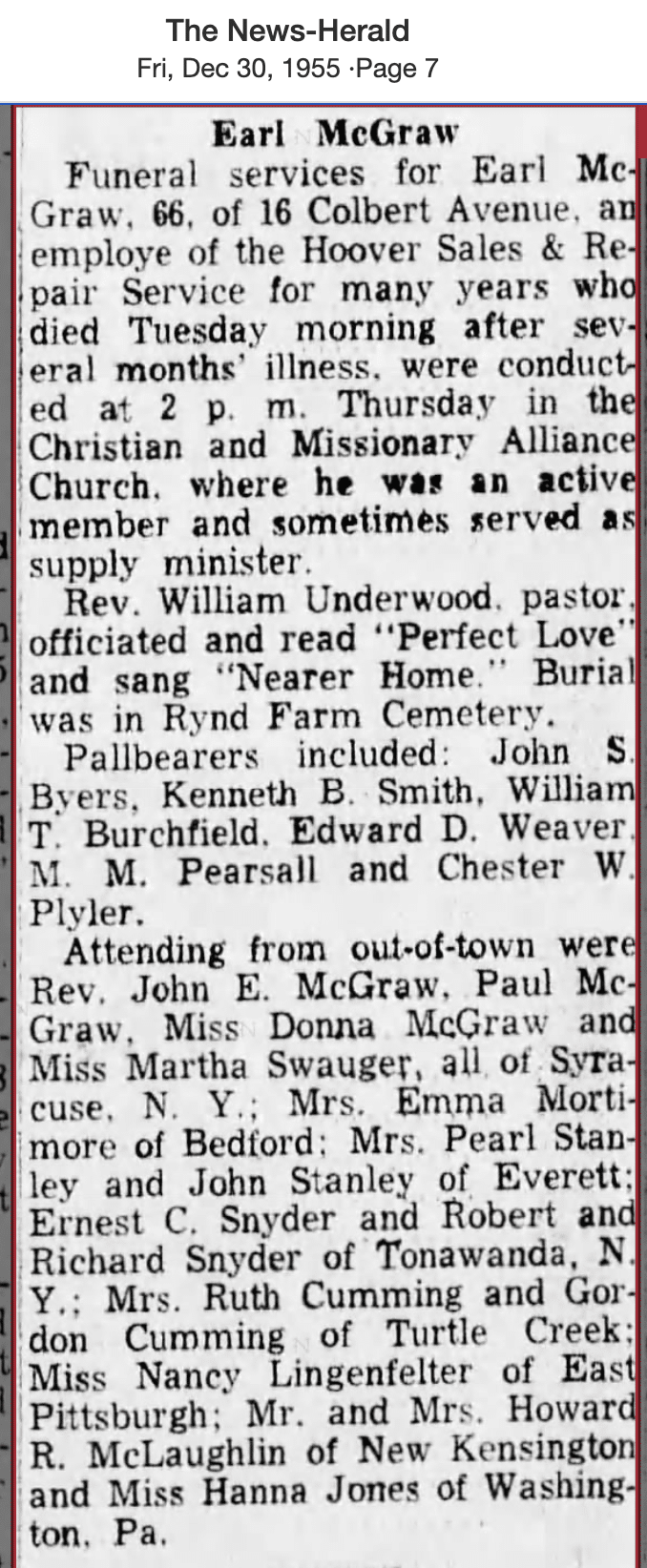 The News-Herald
Fri, Dec 30, 1955 ·Page 7

Earl McGraw

Funeral services for Earl McGraw, 66, of 16 Colbert Avenue, an employe of the Hoover Sales & Repair Service for many years who died Tuesday morning after several months' illness, were conducted at 2 p. m. Thursday in the Christian and Missionary Alliance Church, where he was an active member and sometimes served as supply minister.

Rev. William Underwood, pastor, officiated and read "Perfect Love" and sang "Nearer Home." Burial was in Rynd Farm Cemetery.

Pallbearers included: John S. Byers, Kenneth B. Smith, William T. Burchfield, Edward D. Weaver, M. M. Pearsall and Chester W. Plyler.

Attending from out-of-town were Rev. John E. McGraw, Paul McGraw, Miss Donna McGraw and Miss Martha Swauger, all of Syracuse, N. Y.; Mrs. Emma Mortimore of Bedford; Mrs. Pearl Stanley and John Stanley of Everett; Ernest C. Snyder and Robert and Richard Snyder of Tonawanda, N. Y.; Mrs. Ruth Cumming and Gordon Cumming of Turtle Creek; Miss Nancy Lingenfelter of East Pittsburgh; Mr. and Mrs. Howard R. McLaughlin of New Kensington and Miss Hanna Jones of Washington, Pa.